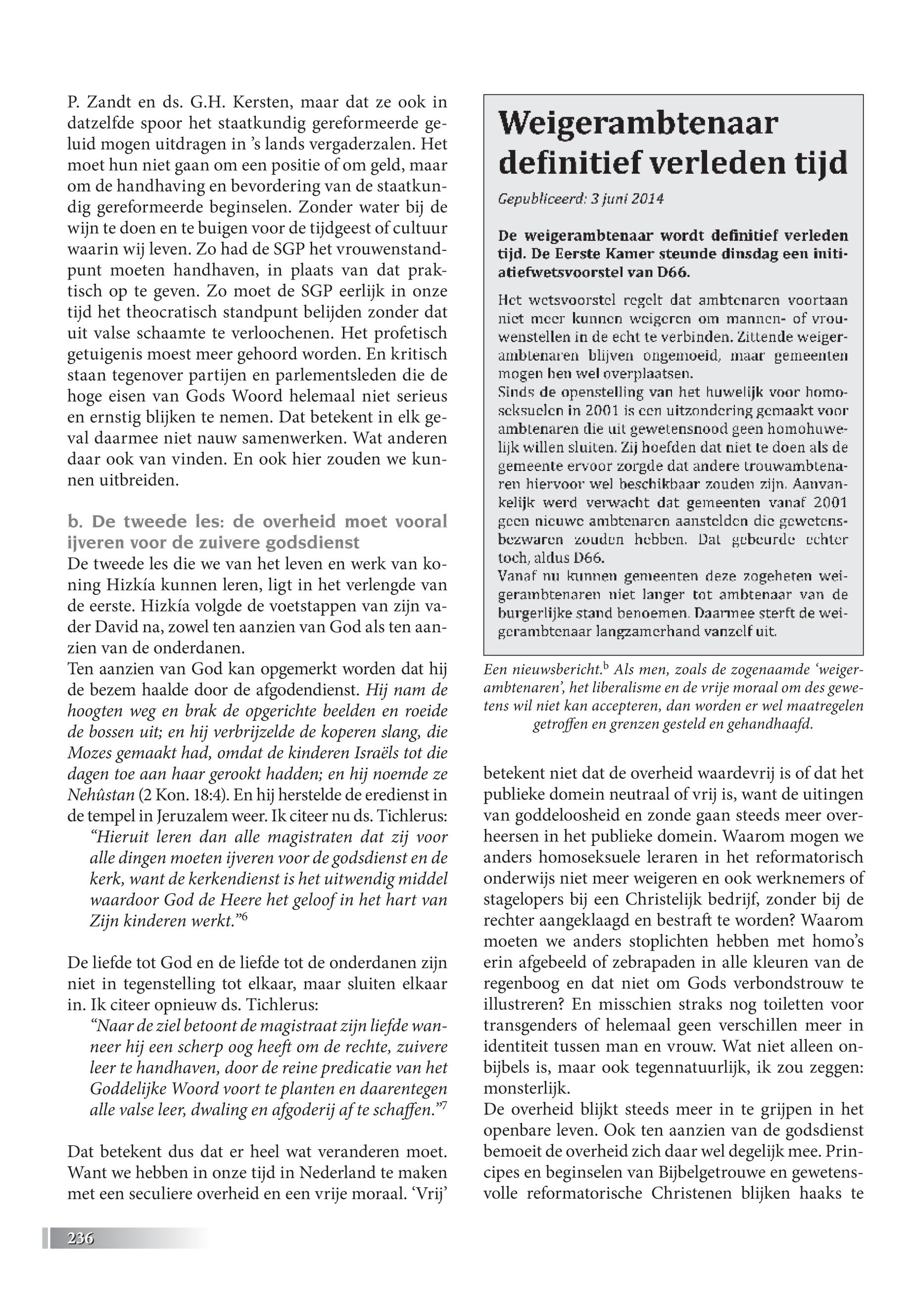 P. Zandt en ds. G.H. Kersten, maar dat ze ook in datzelfde spoor het staatkundig gereformeerde geluid mogen uitdragen in 's lands vergaderzalen. Het moet hun niet gaan om een positie of om geld, maar om de handhaving en bevordering van de staatkundig gereformeerde beginselen. Zonder water bij de wijn te doen en te buigen voor de tijdgeest of cultuur waarin wij leven. Zo had de SGP het vrouwenstandpunt moeten handhaven, in plaats van dat praktisch op te geven. Zo moet de SGP eerlijk in onze tijd het theocratisch standpunt belijden zonder dat uit valse schaamte te verloochenen. Het profetisch getuigenis moest meer gehoord worden. En kritisch staan tegenover partijen en parlementsleden die de hoge eisen van Gods Woord helemaal niet serieus en ernstig blijken te nemen. Dat betekent in elk geval daarmee niet nauw samenwerken. Wat anderen daar ook van vinden. En ook hier zouden we kunnen uitbreiden.

b. De tweede les: de overheid moet vooral ijveren voor de zuivere godsdienst
De tweede les die we van het leven en werk van koning Hizkía kunnen leren, ligt in het verlengde van de eerste. Hizkía volgde de voetstappen van zijn vader David na, zowel ten aanzien van God als ten aanzien van de onderdanen.
Ten aanzien van God kan opgemerkt worden dat hij de bezem haalde door de afgodendienst. Hij nam de hoogten weg en brak de opgerichte beelden en roeide de bossen uit; en hij verbrijzelde de koperen slang, die Mozes gemaakt had, omdat de kinderen Israëls tot die dagen toe aan haar gerookt hadden; en hij noemde ze Nehûstan (2 Kon. 18:4). En hij herstelde de eredienst in de tempel in Jeruzalem weer. Ik citeer nu ds. Tichlerus:
"Hieruit leren dan alle magistraten dat zij voor alle dingen moeten ijveren voor de godsdienst en de kerk, want de kerkendienst is het uitwendig middel waardoor God de Heere het geloof in het hart van Zijn kinderen werkt."$^6$

De liefde tot God en de liefde tot de onderdanen zijn niet in tegenstelling tot elkaar, maar sluiten elkaar in. Ik citeer opnieuw ds. Tichlerus:
"Naar de ziel betoont de magistraat zijn liefde wanneer hij een scherp oog heeft om de rechte, zuivere leer te handhaven, door de reine predicatie van het Goddelijke Woord voort te planten en daarentegen alle valse leer, dwaling en afgoderij af te schaffen."$^7$

Dat betekent dus dat er heel wat veranderen moet. Want we hebben in onze tijd in Nederland te maken met een seculiere overheid en een vrije moraal. 'Vrij'

Weigerambtenaar definitief verleden tijd
Gepubliceerd: 3 juni 2014

De weigerambtenaar wordt definitief verleden tijd. De Eerste Kamer steunde dinsdag een initiatiefwetsvoorstel van D66.

Het wetsvoorstel regelt dat ambtenaren voortaan niet meer kunnen weigeren om mannen- of vrouwenstellen in de echt te verbinden. Zittende weigerambtenaren blijven ongemoeid, maar gemeenten mogen hen wel overplaatsen.
Sinds de openstelling van het huwelijk voor homoseksuelen in 2001 is een uitzondering gemaakt voor ambtenaren die uit gewetensnood geen homohuwelijk willen sluiten. Zij hoefden dat niet te doen als de gemeente ervoor zorgde dat andere trouwambtenaren hiervoor wel beschikbaar zouden zijn. Aanvankelijk werd verwacht dat gemeenten vanaf 2001 geen nieuwe ambtenaren aanstelden die gewetensbezwaren zouden hebben. Dat gebeurde echter toch, aldus D66.
Vanaf nu kunnen gemeenten deze zogeheten weigerambtenaren niet langer tot ambtenaar van de burgerlijke stand benoemen. Daarmee sterft de weigerambtenaar langzamerhand vanzelf uit.

Een nieuwsbericht.$^b$ Als men, zoals de zogenaamde 'weigerambtenaren', het liberalisme en de vrije moraal om des gewetens wil niet kan accepteren, dan worden er wel maatregelen getroffen en grenzen gesteld en gehandhaafd.

betekent niet dat de overheid waardevrij is of dat het publieke domein neutraal of vrij is, want de uitingen van goddeloosheid en zonde gaan steeds meer overheersen in het publieke domein. Waarom mogen we anders homoseksuele leraren in het reformatorisch onderwijs niet meer weigeren en ook werknemers of stagelopers bij een Christelijk bedrijf, zonder bij de rechter aangeklaagd en bestraft te worden? Waarom moeten we anders stoplichten hebben met homo's erin afgebeeld of zebrapaden in alle kleuren van de regenboog en dat niet om Gods verbondstrouw te illustreren? En misschien straks nog toiletten voor transgenders of helemaal geen verschillen meer in identiteit tussen man en vrouw. Wat niet alleen onbijbels is, maar ook tegennatuurlijk, ik zou zeggen: monsterlijk.
De overheid blijkt steeds meer in te grijpen in het openbare leven. Ook ten aanzien van de godsdienst bemoeit de overheid zich daar wel degelijk mee. Principes en beginselen van Bijbelgetrouwe en gewetensvolle reformatorische Christenen blijken haaks te

236